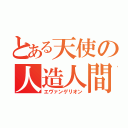 とある天使の
人造人間
エヴァンゲリオン